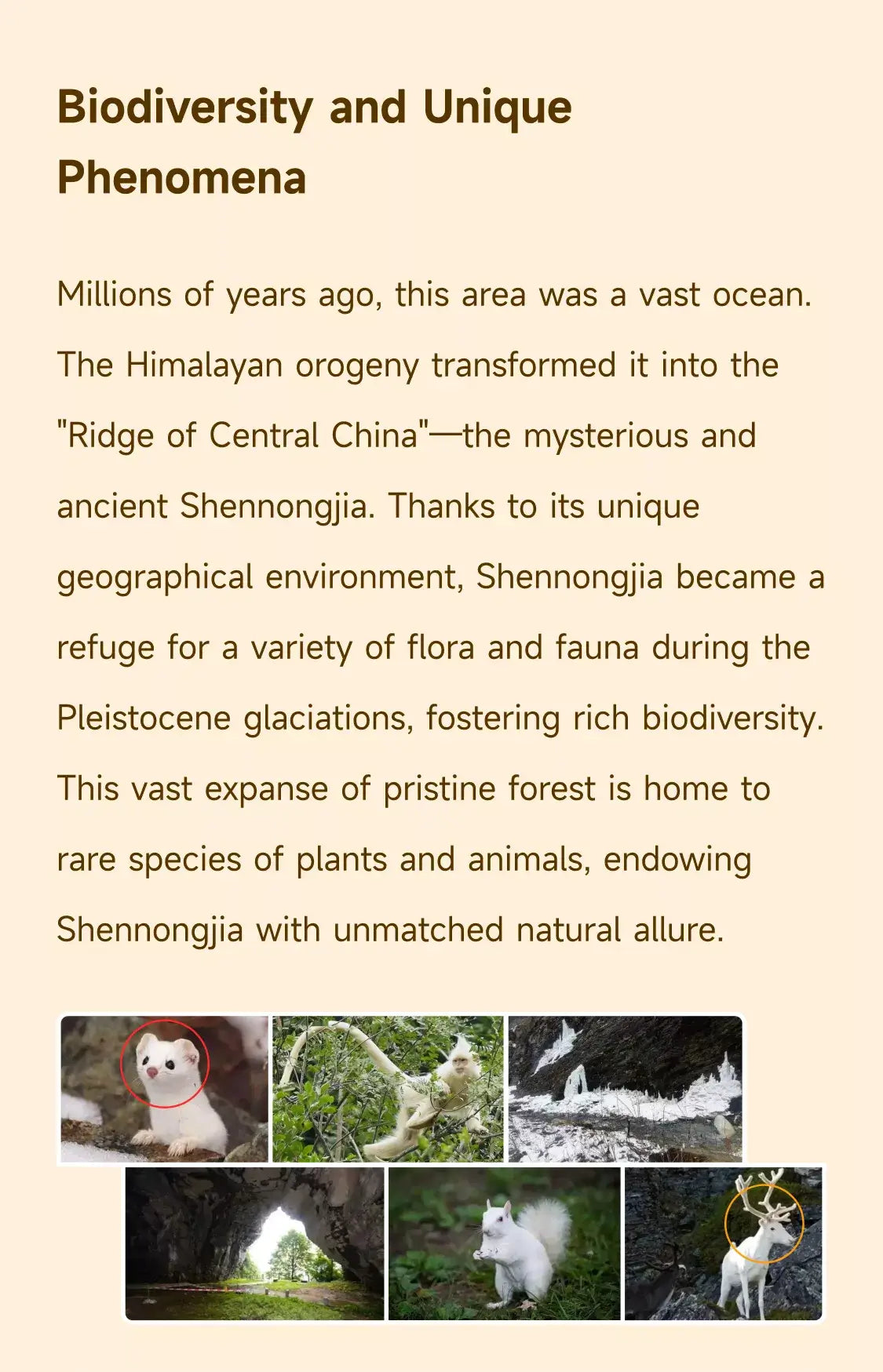 Biodiversity and Unique Phenomena

Millions of years ago, this area was a vast ocean. The Himalayan orogeny transformed it into the "Ridge of Central China"—the mysterious and ancient Shennongjia. Thanks to its unique geographical environment, Shennongjia became a refuge for a variety of flora and fauna during the Pleistocene glaciations, fostering rich biodiversity. This vast expanse of pristine forest is home to rare species of plants and animals, endowing Shennongjia with unmatched natural allure.